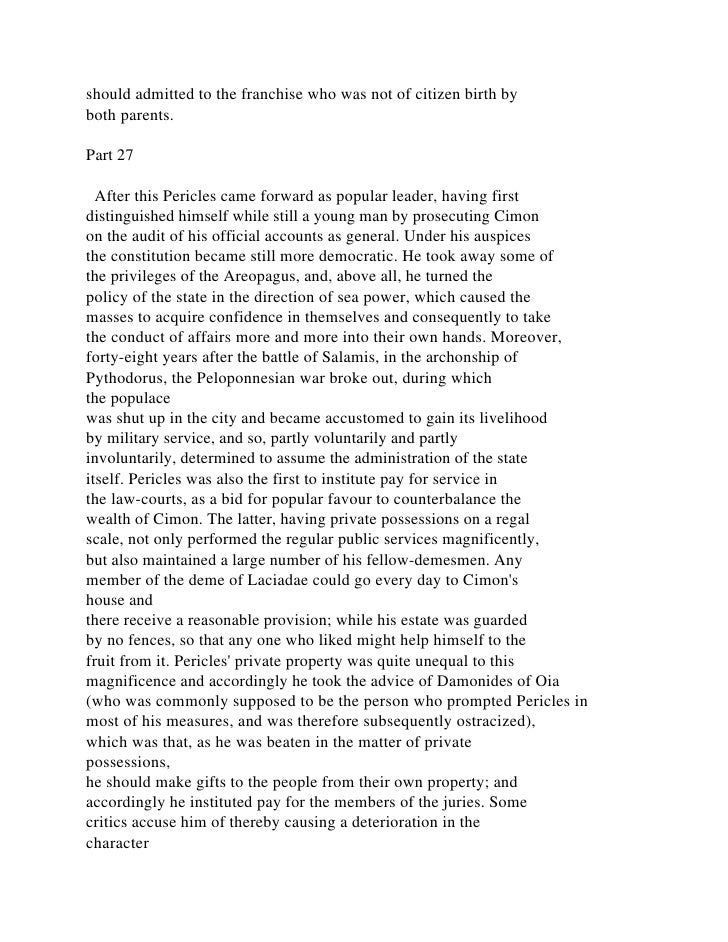 should admitted to the franchise who was not of citizen birth by both parents.

Part 27

After this Pericles came forward as popular leader, having first distinguished himself while still a young man by prosecuting Cimon on the audit of his official accounts as general. Under his auspices the constitution became still more democratic. He took away some of the privileges of the Areopagus, and, above all, he turned the policy of the state in the direction of sea power, which caused the masses to acquire confidence in themselves and consequently to take the conduct of affairs more and more into their own hands. Moreover, forty-eight years after the battle of Salamis, in the archonship of Pythodorus, the Peloponnesian war broke out, during which the populace was shut up in the city and became accustomed to gain its livelihood by military service, and so, partly voluntarily and partly involuntarily, determined to assume the administration of the state itself. Pericles was also the first to institute pay for service in the law-courts, as a bid for popular favour to counterbalance the wealth of Cimon. The latter, having private possessions on a regal scale, not only performed the regular public services magnificently, but also maintained a large number of his fellow-demesmen. Any member of the deme of Laciadae could go every day to Cimon's house and there receive a reasonable provision; while his estate was guarded by no fences, so that any one who liked might help himself to the fruit from it. Pericles' private property was quite unequal to this magnificence and accordingly he took the advice of Damonides of Oia (who was commonly supposed to be the person who prompted Pericles in most of his measures, and was therefore subsequently ostracized), which was that, as he was beaten in the matter of private possessions, he should make gifts to the people from their own property; and accordingly he instituted pay for the members of the juries. Some critics accuse him of thereby causing a deterioration in the character